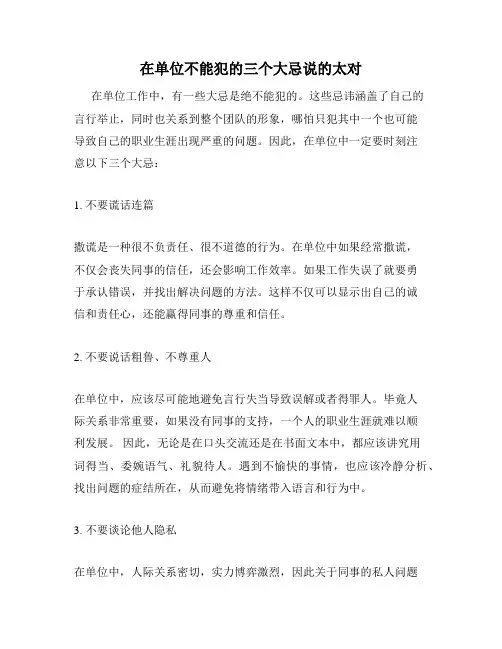 在单位不能犯的三个大忌说的太对

在单位工作中，有一些大忌是绝不能犯的。这些忌讳涵盖了自己的言行举止，同时也关系到整个团队的形象，哪怕只犯其中一个也可能导致自己的职业生涯出现严重的问题。因此，在单位中一定要时刻注意以下三个大忌：

1. 不要谎话连篇

撒谎是一种很不负责任、很不道德的行为。在单位中如果经常撒谎，不仅会丧失同事的信任，还会影响工作效率。如果工作失误了就要勇于承认错误，并找出解决问题的方法。这样不仅可以显示出自己的诚信和责任心，还能赢得同事的尊重和信任。

2. 不要说话粗鲁、不尊重人

在单位中，应该尽可能地避免言行失当导致误解或者得罪人。毕竟人际关系非常重要，如果没有同事的支持，一个人的职业生涯就难以顺利发展。因此，无论是在口头交流还是在书面文本中，都应该讲究用词得当、委婉语气、礼貌待人。遇到不愉快的事情，也应该冷静分析、找出问题的症结所在，从而避免将情绪带入语言和行为中。

3. 不要谈论他人隐私

在单位中，人际关系密切，实力博弈激烈，因此关于同事的私人问题